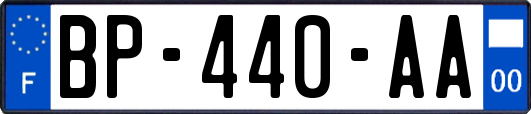 F

BP-440-AA

00